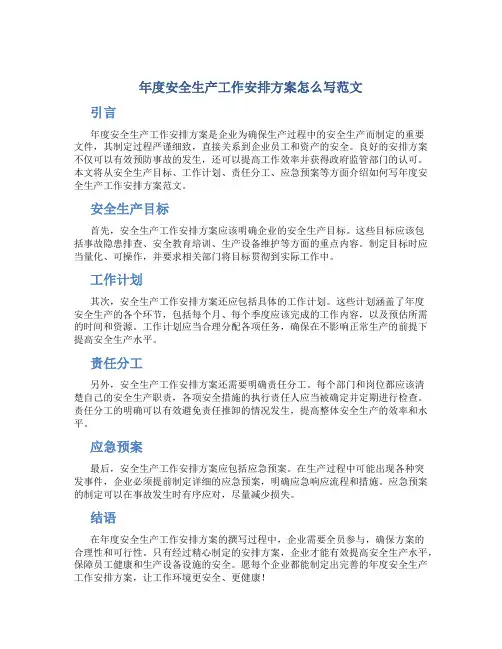 年度安全生产工作安排方案怎么写范文

引言

年度安全生产工作安排方案是企业为确保生产过程中的安全生产而制定的重要文件，其制定过程严谨细致，直接关系到企业员工和资产的安全。良好的安排方案不仅可以有效预防事故的发生，还可以提高工作效率并获得政府监管部门的认可。本文将从安全生产目标、工作计划、责任分工、应急预案等方面介绍如何写年度安全生产工作安排方案范文。

安全生产目标

首先，安全生产工作安排方案应该明确企业的安全生产目标。这些目标应该包括事故隐患排查、安全教育培训、生产设备维护等方面的重点内容。制定目标时应当量化、可操作，并要求相关部门将目标贯彻到实际工作中。

工作计划

其次，安全生产工作安排方案还应包括具体的工作计划。这些计划涵盖了年度安全生产的各个环节，包括每个月、每个季度应该完成的工作内容，以及预估所需的时间和资源。工作计划应当合理分配各项任务，确保在不影响正常生产的前提下提高安全生产水平。

责任分工

另外，安全生产工作安排方案还需要明确责任分工。每个部门和岗位都应该清楚自己的安全生产职责，各项安全措施的执行责任人应当被确定并定期进行检查。责任分工的明确可以有效避免责任推卸的情况发生，提高整体安全生产的效率和水平。

应急预案

最后，安全生产工作安排方案应包括应急预案。在生产过程中可能出现各种突发事件，企业必须提前制定详细的应急预案，明确应急响应流程和措施。应急预案的制定可以在事故发生时有序应对，尽量减少损失。

结语

在年度安全生产工作安排方案的撰写过程中，企业需要全员参与，确保方案的合理性和可行性。只有经过精心制定的安排方案，企业才能有效提高安全生产水平，保障员工健康和生产设备设施的安全。愿每个企业都能制定出完善的年度安全生产工作安排方案，让工作环境更安全、更健康！